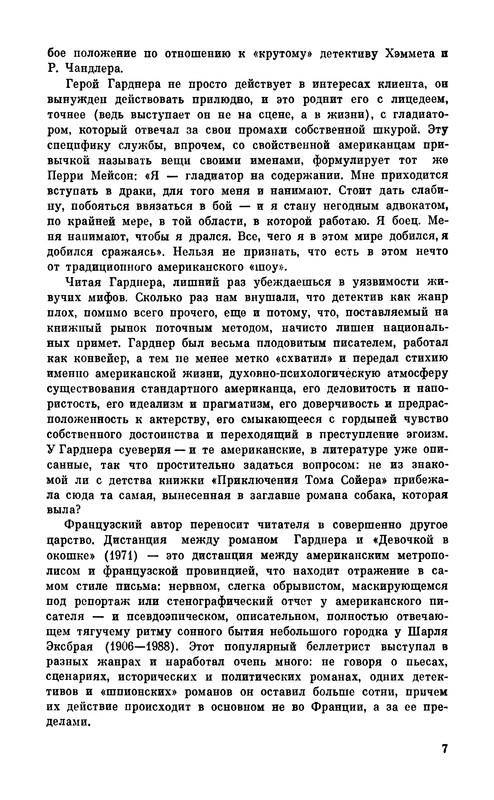 бое положение по отношению к «крутому» детективу Хэммета и Р. Чандлера.

Герой Гарднера не просто действует в интересах клиента, он вынужден действовать прилюдно, и это роднит его с лицедеем, точнее (ведь выступает он не на сцене, а в жизни), с гладиатором, который отвечал за свои промахи собственной шкурой. Эту специфику службы, впрочем, со свойственной американцам привычкой называть вещи своими именами, формулирует тот же Перри Мейсон: «Я — гладиатор на содержании. Мне приходится вступать в драки, для того меня и нанимают. Стоит дать слабину, побояться ввязаться в бой — и я стану негодным адвокатом, по крайней мере, в той области, в которой работаю. Я боец. Меня нанимают, чтобы я дрался. Все, чего я в этом мире добился, я добился сражаясь». Нельзя не признать, что есть в этом нечто от традиционного американского «шоу».

Читая Гарднера, лишний раз убеждаешься в уязвимости живучих мифов. Сколько раз нам внушали, что детектив как жанр плох, помимо всего прочего, еще и потому, что, поставляемый на книжный рынок поточным методом, начисто лишен национальных примет. Гарднер был весьма плодовитым писателем, работал как конвейер, а тем не менее метко «схватил» и передал стихию именно американской жизни, духовно-психологическую атмосферу существования стандартного американца, его деловитость и напористость, его идеализм и прагматизм, его доверчивость и предрасположенность к актерству, его смыкающееся с гордыней чувство собственного достоинства и переходящий в преступление эгоизм. У Гарднера суеверия — и те американские, в литературе уже описанные, так что простительно задаться вопросом: не из знакомой ли с детства книжки «Приключения Тома Сойера» прибежала сюда та самая, вынесенная в заглавие романа собака, которая выла?

Французский автор переносит читателя в совершенно другое царство. Дистанция между романом Гарднера и «Девочкой в окошке» (1971) — это дистанция между американским метрополисом и французской провинцией, что находит отражение в самом стиле письма: нервном, слегка обрывистом, маскирующемся под репортаж или стенографический отчет у американского писателя — и псевдоэпическом, описательном, полностью отвечающем тягучему ритму сонного бытия небольшого городка у Шарля Эксбрая (1906—1988). Этот популярный беллетрист выступал в разных жанрах и наработал очень много: не говоря о пьесах, сценариях, исторических и политических романах, одних детективов и «шпионских» романов он оставил больше сотни, причем их действие происходит в основном не во Франции, а за ее пределами.

7